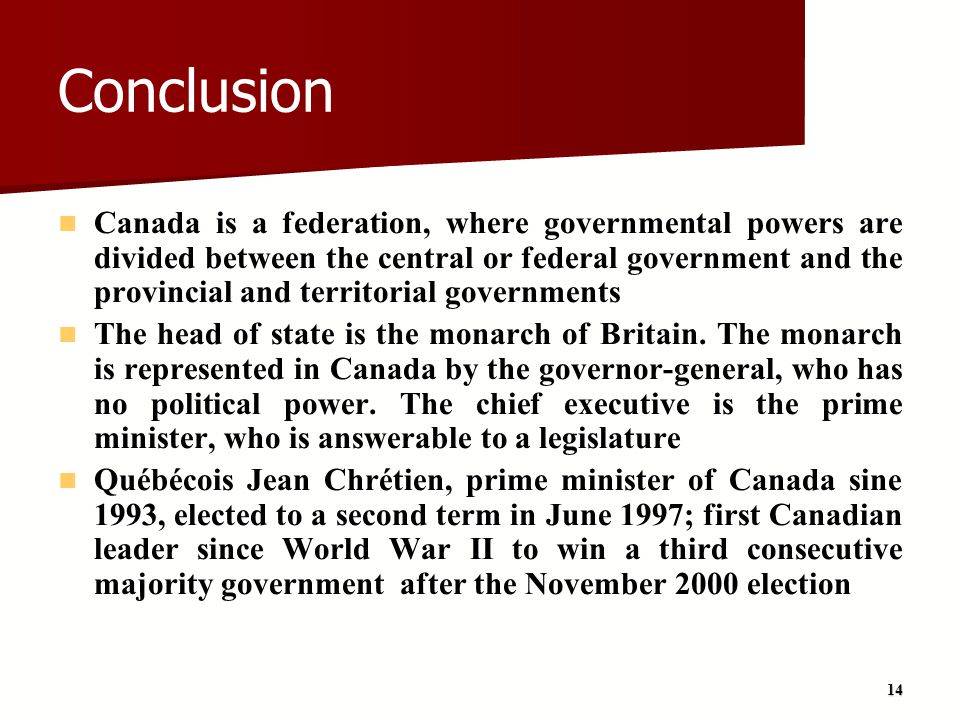 Conclusion

Canada is a federation, where governmental powers are divided between the central or federal government and the provincial and territorial governments

The head of state is the monarch of Britain. The monarch is represented in Canada by the governor-general, who has no political power. The chief executive is the prime minister, who is answerable to a legislature

Québécois Jean Chrétien, prime minister of Canada sine 1993, elected to a second term in June 1997; first Canadian leader since World War II to win a third consecutive majority government after the November 2000 election

14